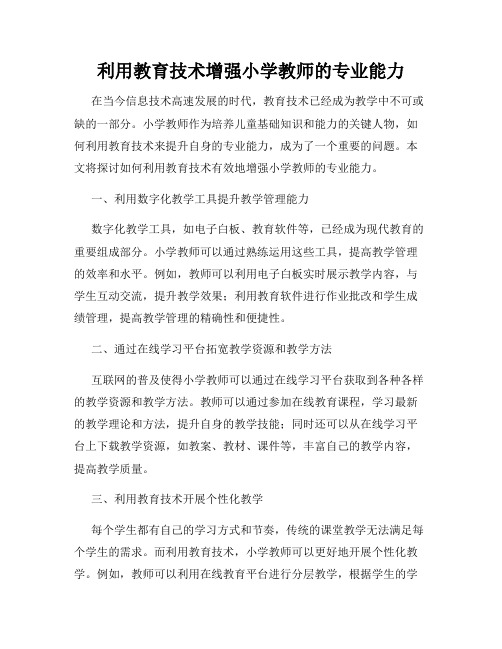 利用教育技术增强小学教师的专业能力

在当今信息技术高速发展的时代，教育技术已经成为教学中不可或缺的一部分。小学教师作为培养儿童基础知识和能力的关键人物，如何利用教育技术来提升自身的专业能力，成为了一个重要的问题。本文将探讨如何利用教育技术有效地增强小学教师的专业能力。

一、利用数字化教学工具提升教学管理能力

数字化教学工具，如电子白板、教育软件等，已经成为现代教育的重要组成部分。小学教师可以通过熟练运用这些工具，提高教学管理的效率和水平。例如，教师可以利用电子白板实时展示教学内容，与学生互动交流，提升教学效果；利用教育软件进行作业批改和学生成绩管理，提高教学管理的精确性和便捷性。

二、通过在线学习平台拓宽教学资源和教学方法

互联网的普及使得小学教师可以通过在线学习平台获取到各种各样的教学资源和教学方法。教师可以通过参加在线教育课程，学习最新的教学理论和方法，提升自身的教学技能；同时还可以从在线学习平台上下载教学资源，如教案、教材、课件等，丰富自己的教学内容，提高教学质量。

三、利用教育技术开展个性化教学

每个学生都有自己的学习方式和节奏，传统的课堂教学无法满足每个学生的需求。而利用教育技术，小学教师可以更好地开展个性化教学。例如，教师可以利用在线教育平台进行分层教学，根据学生的学